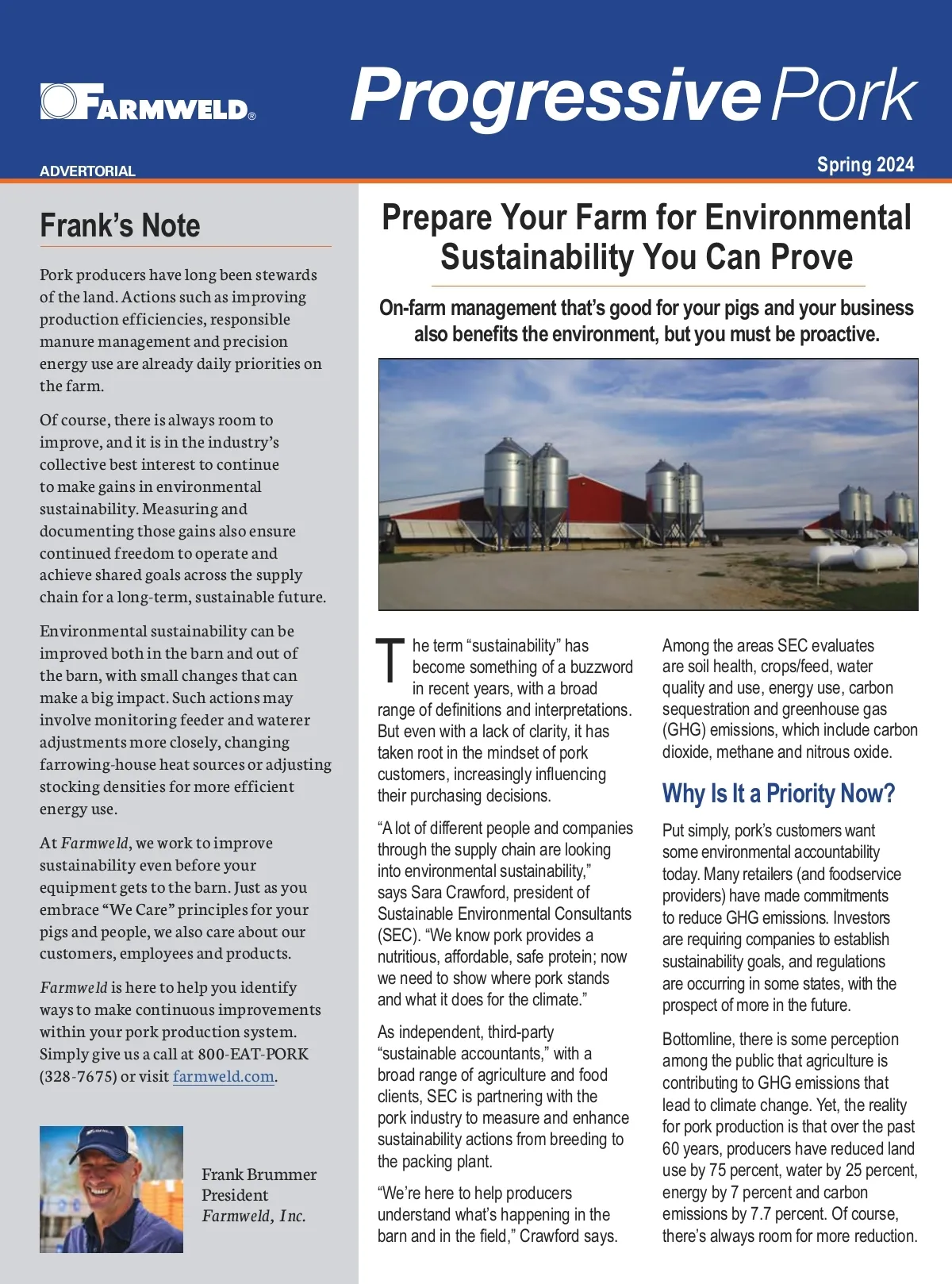 FARMWELD®

Progressive Pork

ADVERTORIAL

Spring 2024

Frank's Note

Pork producers have long been stewards of the land. Actions such as improving production efficiencies, responsible manure management and precision energy use are already daily priorities on the farm.

Of course, there is always room to improve, and it is in the industry's collective best interest to continue to make gains in environmental sustainability. Measuring and documenting those gains also ensure continued freedom to operate and achieve shared goals across the supply chain for a long-term, sustainable future.

Environmental sustainability can be improved both in the barn and out of the barn, with small changes that can make a big impact. Such actions may involve monitoring feeder and waterer adjustments more closely, changing farrowing-house heat sources or adjusting stocking densities for more efficient energy use.

At Farmweld, we work to improve sustainability even before your equipment gets to the barn. Just as you embrace "We Care" principles for your pigs and people, we also care about our customers, employees and products.

Farmweld is here to help you identify ways to make continuous improvements within your pork production system. Simply give us a call at 800-EAT-PORK (328-7675) or visit farmweld.com.

Frank Brummer
President
Farmweld, Inc.

Prepare Your Farm for Environmental Sustainability You Can Prove

On-farm management that's good for your pigs and your business also benefits the environment, but you must be proactive.

The term "sustainability" has become something of a buzzword in recent years, with a broad range of definitions and interpretations. But even with a lack of clarity, it has taken root in the mindset of pork customers, increasingly influencing their purchasing decisions.

"A lot of different people and companies through the supply chain are looking into environmental sustainability," says Sara Crawford, president of Sustainable Environmental Consultants (SEC). "We know pork provides a nutritious, affordable, safe protein; now we need to show where pork stands and what it does for the climate."

As independent, third-party "sustainable accountants," with a broad range of agriculture and food clients, SEC is partnering with the pork industry to measure and enhance sustainability actions from breeding to the packing plant.

"We're here to help producers understand what's happening in the barn and in the field," Crawford says.

Among the areas SEC evaluates are soil health, crops/feed, water quality and use, energy use, carbon sequestration and greenhouse gas (GHG) emissions, which include carbon dioxide, methane and nitrous oxide.

Why Is It a Priority Now?

Put simply, pork's customers want some environmental accountability today. Many retailers (and foodservice providers) have made commitments to reduce GHG emissions. Investors are requiring companies to establish sustainability goals, and regulations are occurring in some states, with the prospect of more in the future.

Bottomline, there is some perception among the public that agriculture is contributing to GHG emissions that lead to climate change. Yet, the reality for pork production is that over the past 60 years, producers have reduced land use by 75 percent, water by 25 percent, energy by 7 percent and carbon emissions by 7.7 percent. Of course, there's always room for more reduction.